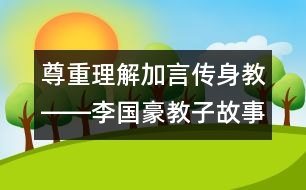 尊重理解加言传身教
——李国豪教子故事